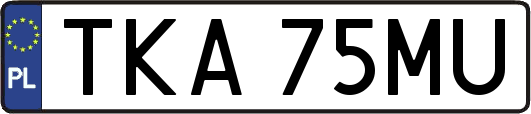 PL

TKA 75MU